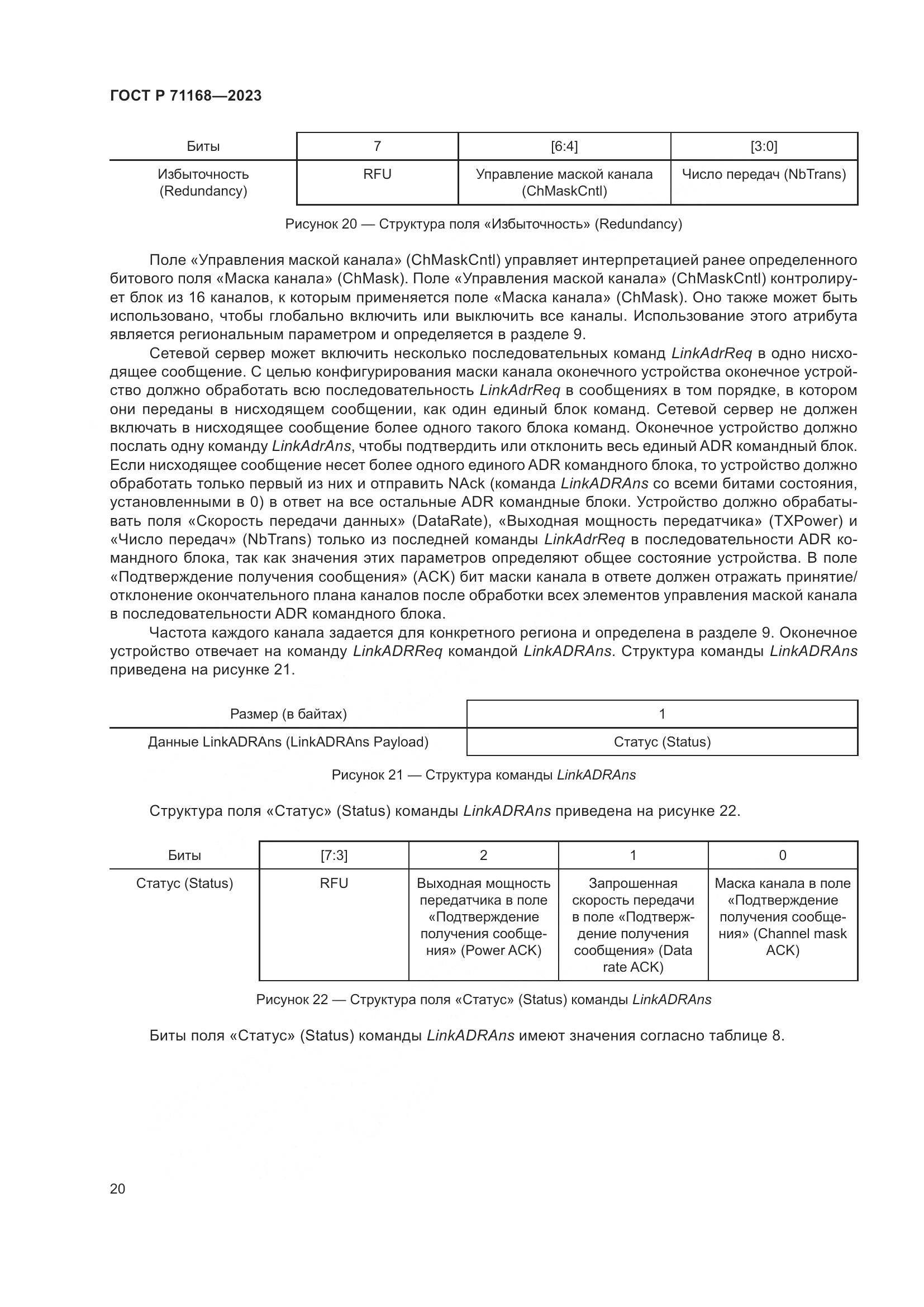 ГОСТ Р 71168—2023

| Биты | 7 | [6:4] | [3:0] |
|---|---|---|---|
| Избыточность (Redundancy) | RFU | Управление маской канала (ChMaskCntl) | Число передач (NbTrans) |

Рисунок 20 — Структура поля «Избыточность» (Redundancy)

Поле «Управления маской канала» (ChMaskCntl) управляет интерпретацией ранее определенного битового поля «Маска канала» (ChMask). Поле «Управления маской канала» (ChMaskCntl) контролирует блок из 16 каналов, к которым применяется поле «Маска канала» (ChMask). Оно также может быть использовано, чтобы глобально включить или выключить все каналы. Использование этого атрибута является региональным параметром и определяется в разделе 9.

Сетевой сервер может включить несколько последовательных команд LinkAdrReq в одно нисходящее сообщение. С целью конфигурирования маски канала оконечного устройства оконечное устройство должно обработать всю последовательность LinkAdrReq в сообщениях в том порядке, в котором они переданы в нисходящем сообщении, как один единый блок команд. Сетевой сервер не должен включать в нисходящее сообщение более одного такого блока команд. Оконечное устройство должно послать одну команду LinkAdrAns, чтобы подтвердить или отклонить весь единый ADR командный блок. Если нисходящее сообщение несет более одного единого ADR командного блока, то устройство должно обработать только первый из них и отправить NAck (команда LinkADRAns со всеми битами состояния, установленными в 0) в ответ на все остальные ADR командные блоки. Устройство должно обрабатывать поля «Скорость передачи данных» (DataRate), «Выходная мощность передатчика» (TXPower) и «Число передач» (NbTrans) только из последней команды LinkAdrReq в последовательности ADR командного блока, так как значения этих параметров определяют общее состояние устройства. В поле «Подтверждение получения сообщения» (ACK) бит маски канала в ответе должен отражать принятие/отклонение окончательного плана каналов после обработки всех элементов управления маской канала в последовательности ADR командного блока.

Частота каждого канала задается для конкретного региона и определена в разделе 9. Оконечное устройство отвечает на команду LinkADRReq командой LinkADRAns. Структура команды LinkADRAns приведена на рисунке 21.

| Размер (в байтах) | 1 |
|---|---|
| Данные LinkADRAns (LinkADRAns Payload) | Статус (Status) |

Рисунок 21 — Структура команды LinkADRAns

Структура поля «Статус» (Status) команды LinkADRAns приведена на рисунке 22.

| Биты | [7:3] | 2 | 1 | 0 |
|---|---|---|---|---|
| Статус (Status) | RFU | Выходная мощность передатчика в поле «Подтверждение получения сообщения» (Power ACK) | Запрошенная скорость передачи в поле «Подтверждение получения сообщения» (Data rate ACK) | Маска канала в поле «Подтверждение получения сообщения» (Channel mask ACK) |

Рисунок 22 — Структура поля «Статус» (Status) команды LinkADRAns

Биты поля «Статус» (Status) команды LinkADRAns имеют значения согласно таблице 8.

20